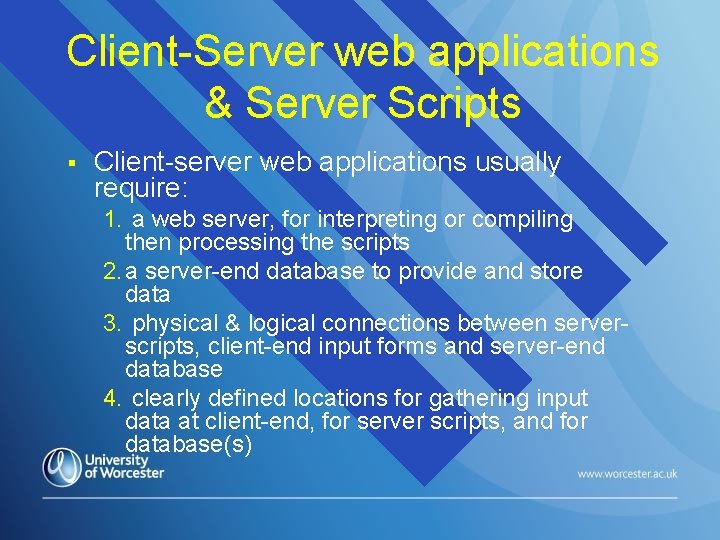 Client-Server web applications & Server Scripts

▪ Client-server web applications usually require:

1. a web server, for interpreting or compiling then processing the scripts
2. a server-end database to provide and store data
3. physical & logical connections between server-scripts, client-end input forms and server-end database
4. clearly defined locations for gathering input data at client-end, for server scripts, and for database(s)

University of Worcester

www.worcester.ac.uk